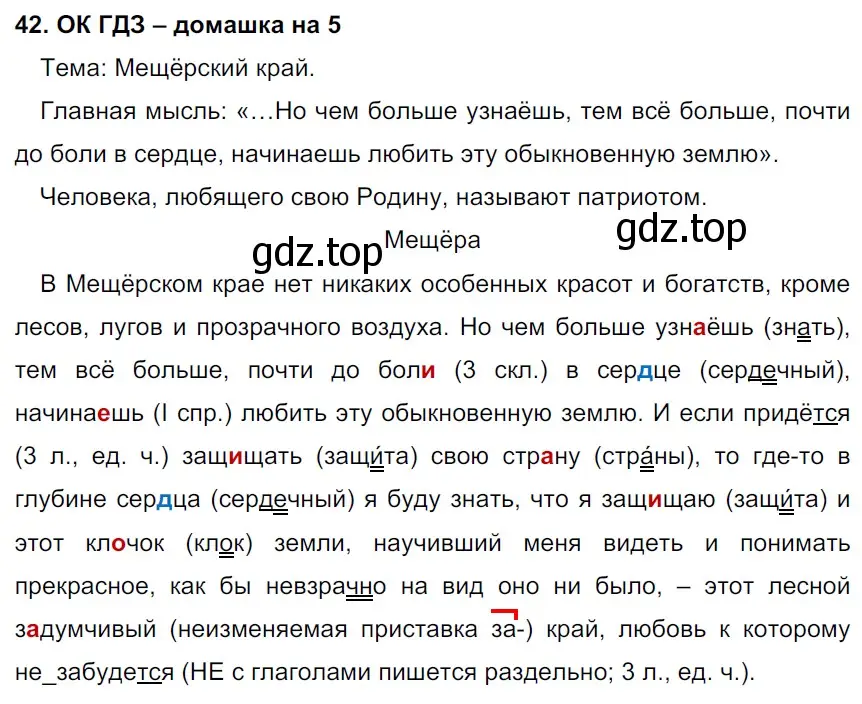 42. ОК ГДЗ – домашка на 5

Тема: Мещёрский край.

Главная мысль: «…Но чем больше узнаёшь, тем всё больше, почти до боли в сердце, начинаешь любить эту обыкновенную землю».

Человека, любящего свою Родину, называют патриотом.

gdz.top Мещёра gdz.top

В Мещёрском крае нет никаких особенных красот и богатств, кроме лесов, лугов и прозрачного воздуха. Но чем больше узнаёшь (знать), тем всё больше, почти до боли (3 скл.) в сердце (сердечный), начинаешь (I спр.) любить эту обыкновенную землю. И если придётся (3 л., ед. ч.) защищать (защи́та) свою страну (стра́ны), то где-то в глубине сердца (сердечный) я буду знать, что я защищаю (защи́та) и этот клочок (клок) земли, научивший меня видеть и понимать прекрасное, как бы невзрачно на вид оно ни было, – этот лесной задумчивый (неизменяемая приставка за-) край, любовь к которому не_забудется (НЕ с глаголами пишется раздельно; 3 л., ед. ч.).